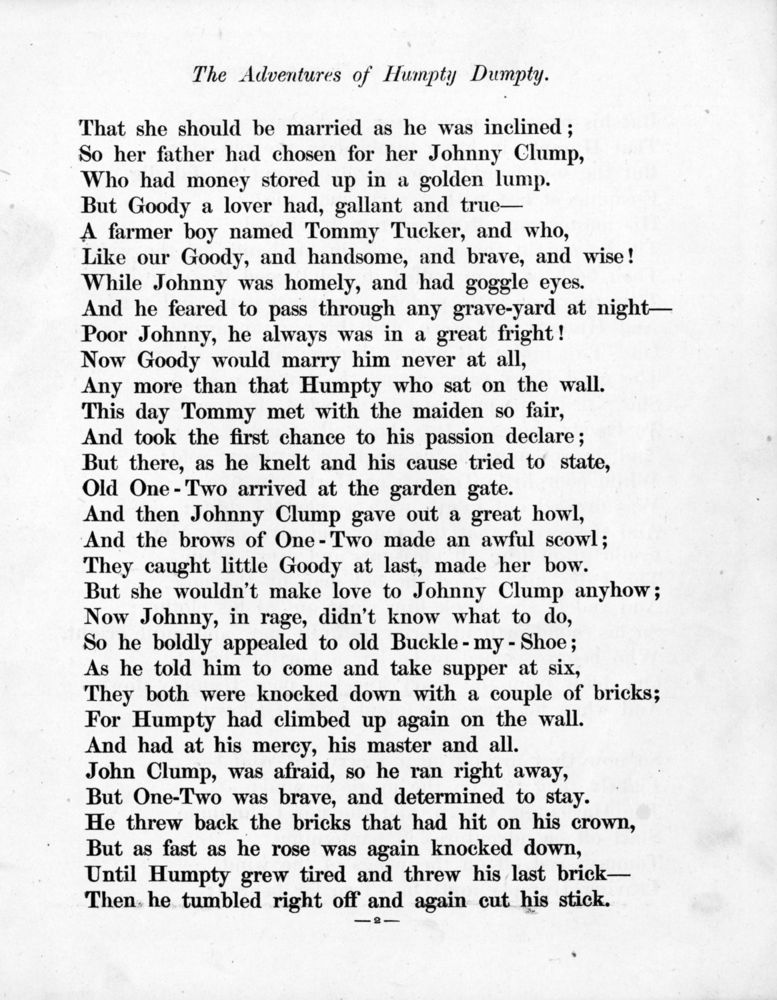 The Adventures of Humpty Dumpty.

That she should be married as he was inclined;
So her father had chosen for her Johnny Clump,
Who had money stored up in a golden lump.
But Goody a lover had, gallant and true—
A farmer boy named Tommy Tucker, and who,
Like our Goody, and handsome, and brave, and wise!
While Johnny was homely, and had goggle eyes.
And he feared to pass through any grave-yard at night—
Poor Johnny, he always was in a great fright!
Now Goody would marry him never at all,
Any more than that Humpty who sat on the wall.
This day Tommy met with the maiden so fair,
And took the first chance to his passion declare;
But there, as he knelt and his cause tried to state,
Old One-Two arrived at the garden gate.
And then Johnny Clump gave out a great howl,
And the brows of One-Two made an awful scowl;
They caught little Goody at last, made her bow.
But she wouldn't make love to Johnny Clump anyhow;
Now Johnny, in rage, didn't know what to do,
So he boldly appealed to old Buckle-my-Shoe;
As he told him to come and take supper at six,
They both were knocked down with a couple of bricks;
For Humpty had climbed up again on the wall.
And had at his mercy, his master and all.
John Clump, was afraid, so he ran right away,
But One-Two was brave, and determined to stay.
He threw back the bricks that had hit on his crown,
But as fast as he rose was again knocked down,
Until Humpty grew tired and threw his last brick—
Then he tumbled right off and again cut his stick.

—2—